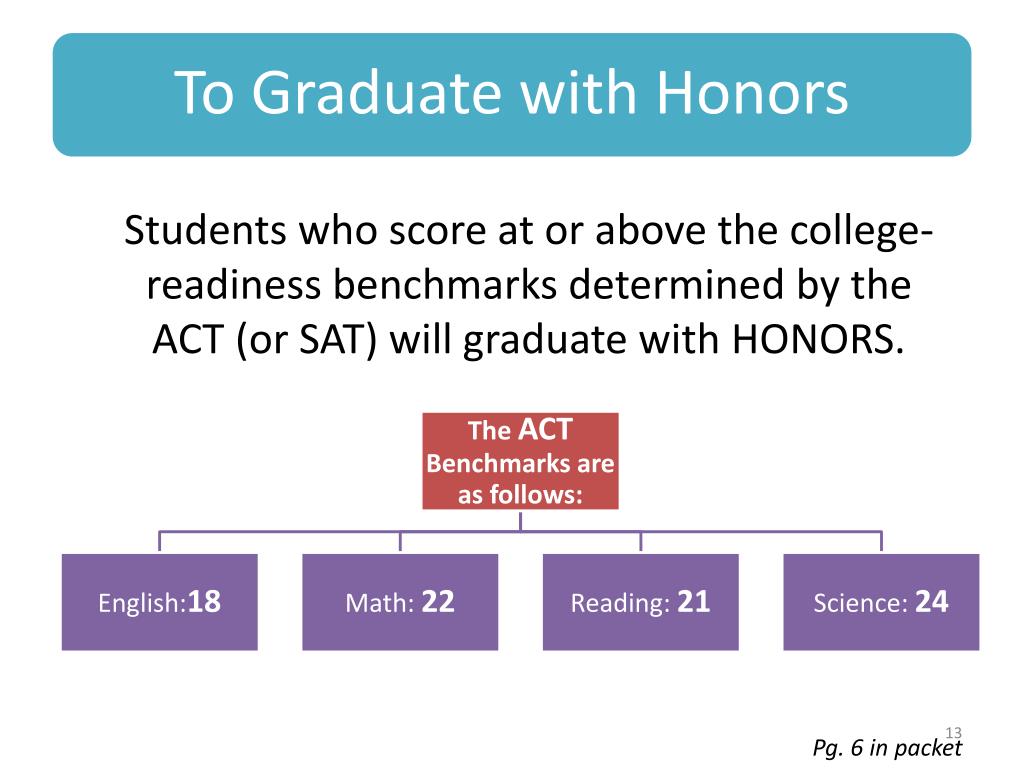 To Graduate with Honors

Students who score at or above the college-readiness benchmarks determined by the ACT (or SAT) will graduate with HONORS.

The ACT Benchmarks are as follows:

English:18

Math: 22

Reading: 21

Science: 24

13

Pg. 6 in packet